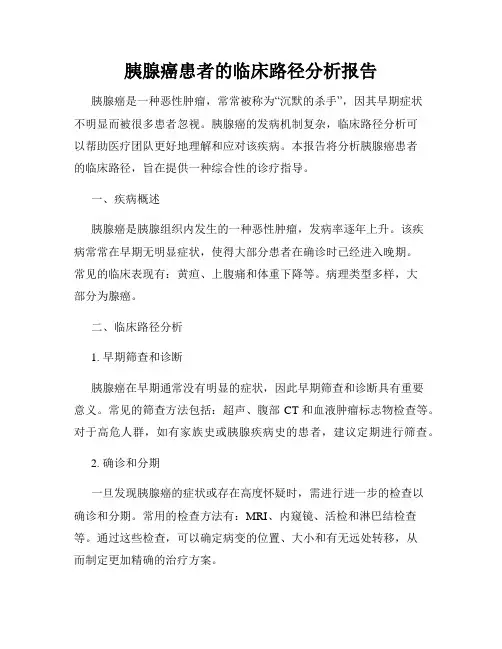 胰腺癌患者的临床路径分析报告

胰腺癌是一种恶性肿瘤，常常被称为“沉默的杀手”，因其早期症状不明显而被很多患者忽视。胰腺癌的发病机制复杂，临床路径分析可以帮助医疗团队更好地理解和应对该疾病。本报告将分析胰腺癌患者的临床路径，旨在提供一种综合性的诊疗指导。

一、疾病概述

胰腺癌是胰腺组织内发生的一种恶性肿瘤，发病率逐年上升。该疾病常常在早期无明显症状，使得大部分患者在确诊时已经进入晚期。常见的临床表现有：黄疸、上腹痛和体重下降等。病理类型多样，大部分为腺癌。

二、临床路径分析

1. 早期筛查和诊断

胰腺癌在早期通常没有明显的症状，因此早期筛查和诊断具有重要意义。常见的筛查方法包括：超声、腹部 CT 和血液肿瘤标志物检查等。对于高危人群，如有家族史或胰腺疾病史的患者，建议定期进行筛查。

2. 确诊和分期

一旦发现胰腺癌的症状或存在高度怀疑时，需进行进一步的检查以确诊和分期。常用的检查方法有：MRI、内窥镜、活检和淋巴结检查等。通过这些检查，可以确定病变的位置、大小和有无远处转移，从而制定更加精确的治疗方案。